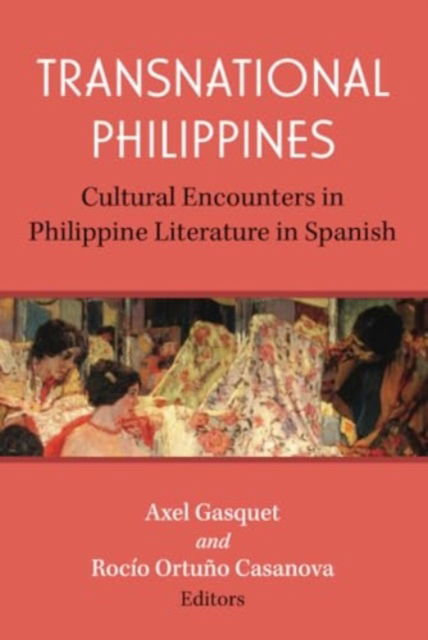 TRANSNATIONAL PHILIPPINES

Cultural Encounters in Philippine Literature in Spanish

Axel Gasquet
and
Rocío Ortuño Casanova
Editors